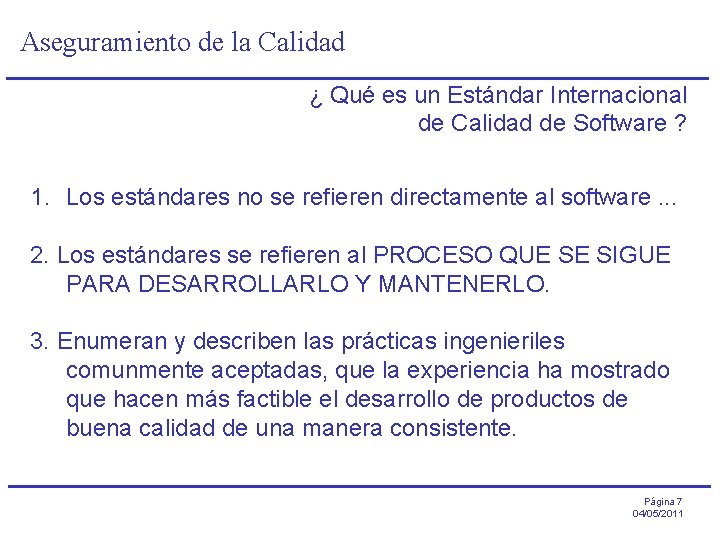 Aseguramiento de la Calidad

¿ Qué es un Estándar Internacional de Calidad de Software ?

1. Los estándares no se refieren directamente al software ...

2. Los estándares se refieren al PROCESO QUE SE SIGUE PARA DESARROLLARLO Y MANTENERLO.

3. Enumeran y describen las prácticas ingenieriles comunmente aceptadas, que la experiencia ha mostrado que hacen más factible el desarrollo de productos de buena calidad de una manera consistente.

Página 7
04/05/2011